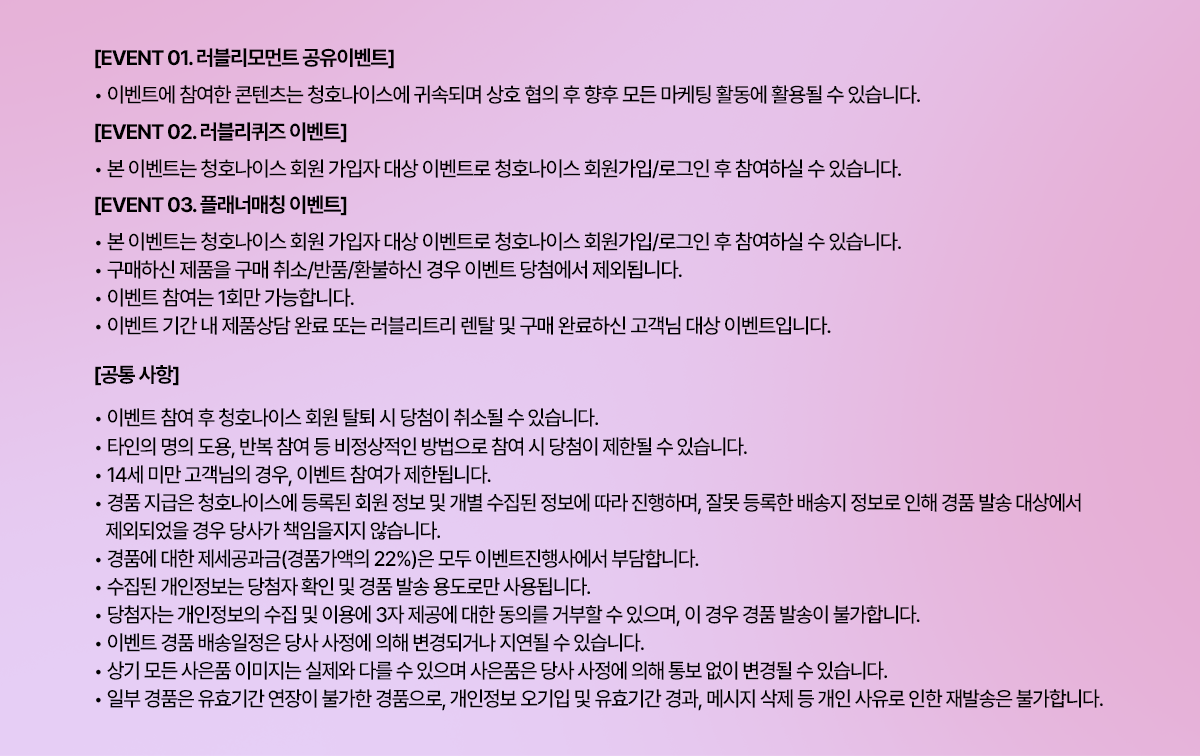 [EVENT 01. 러블리모먼트 공유이벤트]

• 이벤트에 참여한 콘텐츠는 청호나이스에 귀속되며 상호 협의 후 향후 모든 마케팅 활동에 활용될 수 있습니다.

[EVENT 02. 러블리퀴즈 이벤트]

• 본 이벤트는 청호나이스 회원 가입자 대상 이벤트로 청호나이스 회원가입/로그인 후 참여하실 수 있습니다.

[EVENT 03. 플래너매칭 이벤트]

• 본 이벤트는 청호나이스 회원 가입자 대상 이벤트로 청호나이스 회원가입/로그인 후 참여하실 수 있습니다.
• 구매하신 제품을 구매 취소/반품/환불하신 경우 이벤트 당첨에서 제외됩니다.
• 이벤트 참여는 1회만 가능합니다.
• 이벤트 기간 내 제품상담 완료 또는 러블리트리 렌탈 및 구매 완료하신 고객님 대상 이벤트입니다.

[공통 사항]

• 이벤트 참여 후 청호나이스 회원 탈퇴 시 당첨이 취소될 수 있습니다.
• 타인의 명의 도용, 반복 참여 등 비정상적인 방법으로 참여 시 당첨이 제한될 수 있습니다.
• 14세 미만 고객님의 경우, 이벤트 참여가 제한됩니다.
• 경품 지급은 청호나이스에 등록된 회원 정보 및 개별 수집된 정보에 따라 진행하며, 잘못 등록한 배송지 정보로 인해 경품 발송 대상에서 제외되었을 경우 당사가 책임을지지 않습니다.
• 경품에 대한 제세공과금(경품가액의 22%)은 모두 이벤트진행사에서 부담합니다.
• 수집된 개인정보는 당첨자 확인 및 경품 발송 용도로만 사용됩니다.
• 당첨자는 개인정보의 수집 및 이용에 3자 제공에 대한 동의를 거부할 수 있으며, 이 경우 경품 발송이 불가합니다.
• 이벤트 경품 배송일정은 당사 사정에 의해 변경되거나 지연될 수 있습니다.
• 상기 모든 사은품 이미지는 실제와 다를 수 있으며 사은품은 당사 사정에 의해 통보 없이 변경될 수 있습니다.
• 일부 경품은 유효기간 연장이 불가한 경품으로, 개인정보 오기입 및 유효기간 경과, 메시지 삭제 등 개인 사유로 인한 재발송은 불가합니다.